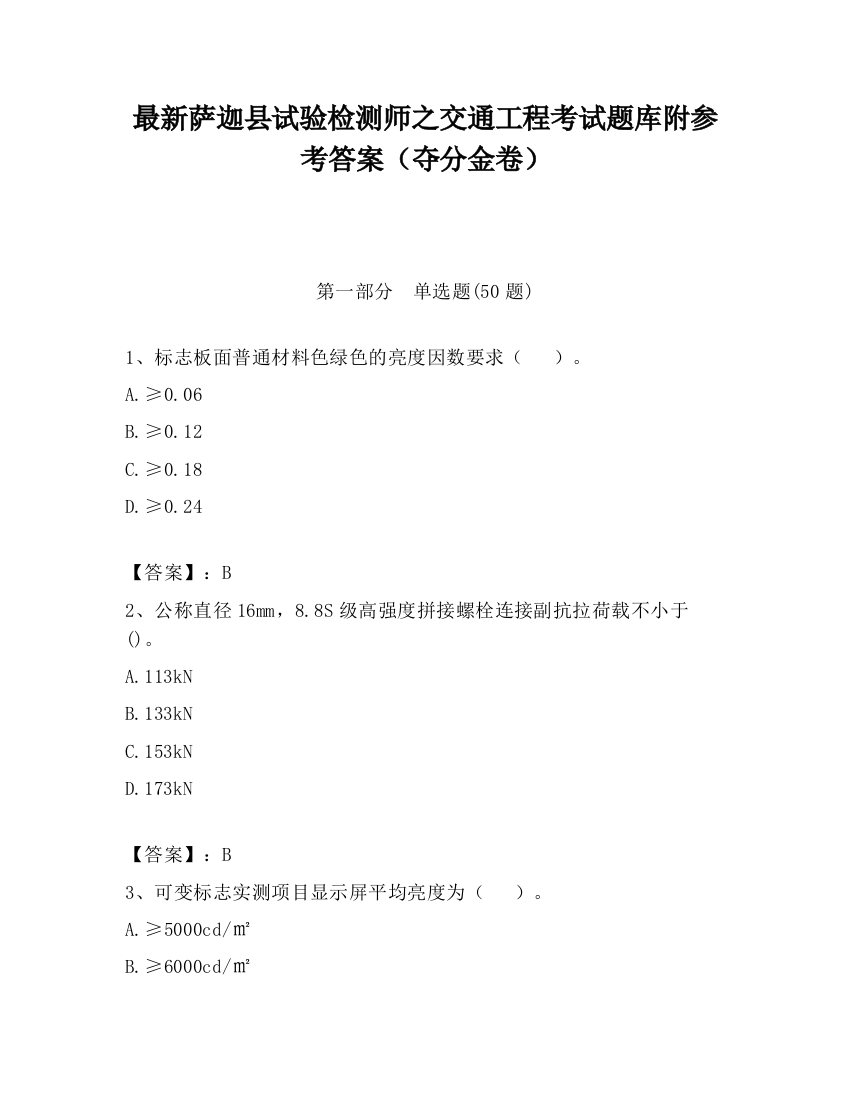 最新萨迦县试验检测师之交通工程考试题库附参考答案（夺分金卷）

第一部分　单选题(50 题)

1、标志板面普通材料色绿色的亮度因数要求（　　）。

A. ≥0.06

B. ≥0.12

C. ≥0.18

D. ≥0.24

【答案】：B

2、公称直径 16mm，8.8S 级高强度拼接螺栓连接副抗拉荷载不小于()。

A. 113kN

B. 133kN

C. 153kN

D. 173kN

【答案】：B

3、可变标志实测项目显示屏平均亮度为（　　）。

A. ≥5000cd/㎡

B. ≥6000cd/㎡